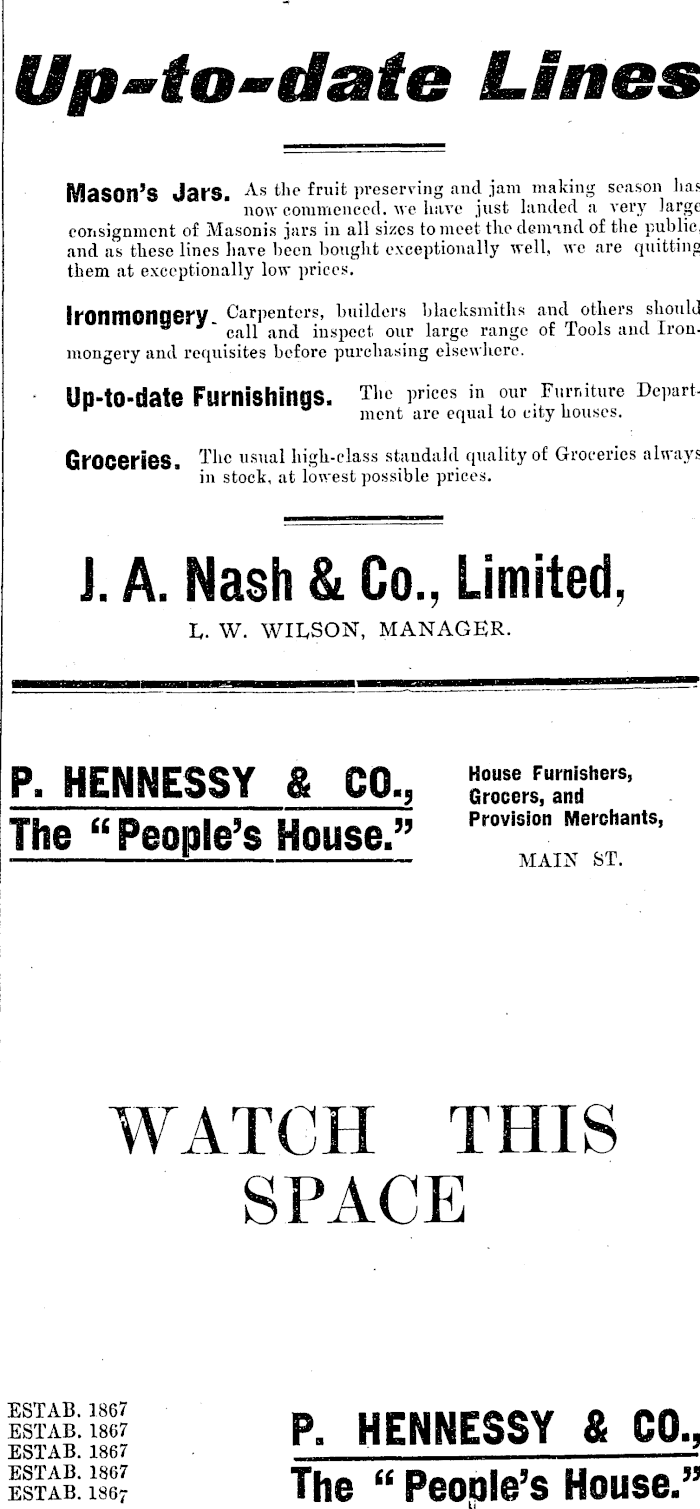 Up-to-date Lines

Mason's Jars. As the fruit preserving and jam making season has now commenced, we have just landed a very large consignment of Masonis jars in all sizes to meet the demand of the public, and as these lines have been bought exceptionally well, we are quitting them at exceptionally low prices.

Ironmongery. Carpenters, builders blacksmiths and others should call and inspect our large range of Tools and Ironmongery and requisites before purchasing elsewhere.

Up-to-date Furnishings. The prices in our Furniture Department are equal to city houses.

Groceries. The usual high-class standald quality of Groceries always in stock, at lowest possible prices.

J. A. Nash & Co., Limited,

L. W. WILSON, MANAGER.

P. HENNESSY & CO.,
The "People's House."

House Furnishers, Grocers, and Provision Merchants,

MAIN ST.

WATCH THIS SPACE

ESTAB. 1867
ESTAB. 1867
ESTAB. 1867
ESTAB. 1867
ESTAB. 1867

P. HENNESSY & CO.,
The "People's House."